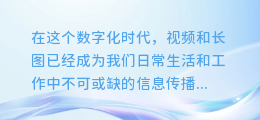 在这个数字化时代，视频和长图已经成为我们日常生活和工作中不可或缺的信息传播...